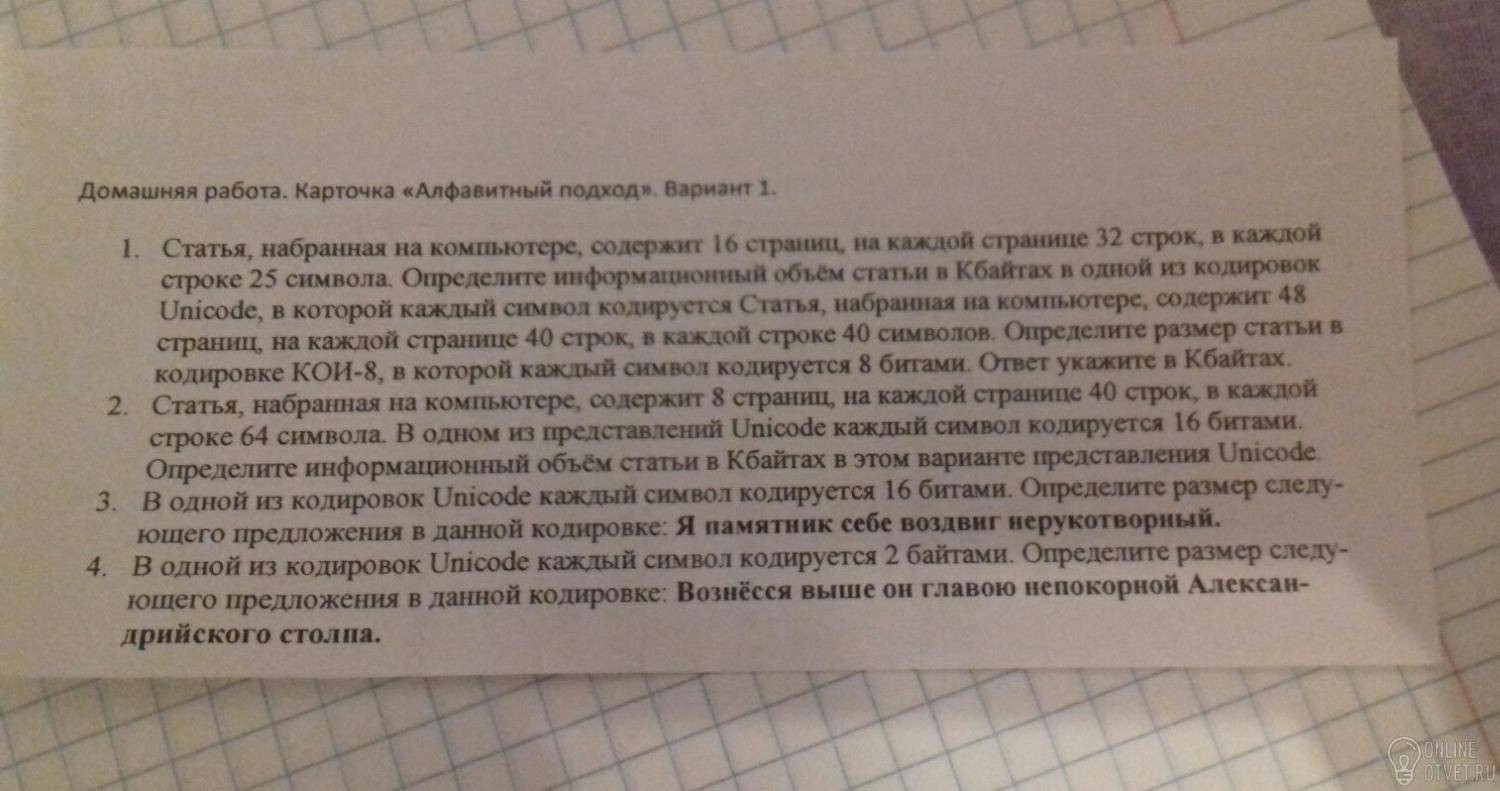 Домашняя работа. Карточка «Алфавитный подход». Вариант 1.

1. Статья, набранная на компьютере, содержит 16 страниц, на каждой странице 32 строк, в каждой строке 25 символа. Определите информационный объём статьи в Кбайтах в одной из кодировок Unicode, в которой каждый символ кодируется Статья, набранная на компьютере, содержит 48 страниц, на каждой странице 40 строк, в каждой строке 40 символов. Определите размер статьи в кодировке КОИ-8, в которой каждый символ кодируется 8 битами. Ответ укажите в Кбайтах.

2. Статья, набранная на компьютере, содержит 8 страниц, на каждой странице 40 строк, в каждой строке 64 символа. В одном из представлений Unicode каждый символ кодируется 16 битами. Определите информационный объём статьи в Кбайтах в этом варианте представления Unicode.

3. В одной из кодировок Unicode каждый символ кодируется 16 битами. Определите размер следующего предложения в данной кодировке: Я памятник себе воздвиг нерукотворный.

4. В одной из кодировок Unicode каждый символ кодируется 2 байтами. Определите размер следующего предложения в данной кодировке: Вознёсся выше он главою непокорной Александрийского столпа.

ONLINE OTVET.RU